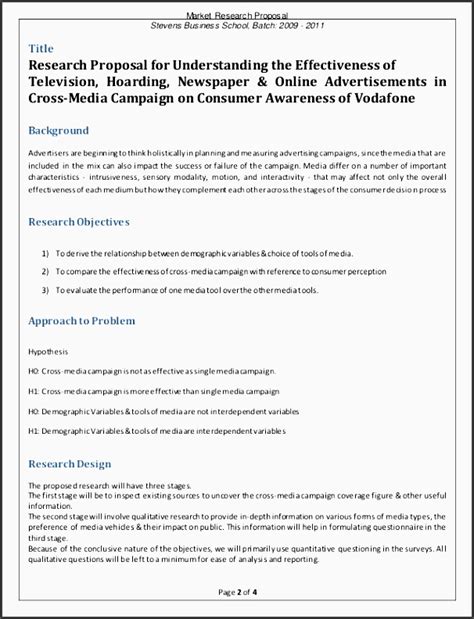 Market Research Proposal
Stevens Business School, Batch: 2009 - 2011

Title
Research Proposal for Understanding the Effectiveness of Television, Hoarding, Newspaper & Online Advertisements in Cross-Media Campaign on Consumer Awareness of Vodafone

Background

Advertisers are beginning to think holistically in planning and measuring advertising campaigns, since the media that are included in the mix can also impact the success or failure of the campaign. Media differ on a number of important characteristics - intrusiveness, sensory modality, motion, and interactivity - that may affect not only the overall effectiveness of each medium but how they complement each other across the stages of the consumer decision process

Research Objectives

1) To derive the relationship between demographic variables & choice of tools of media.

2) To compare the effectiveness of cross-media campaign with reference to consumer perception

3) To evaluate the performance of one media tool over the other media tools.

Approach to Problem

Hypothesis

H0: Cross-media campaign is not as effective as single media campaign.

H1: Cross-media campaign is more effective than single media campaign

H0: Demographic Variables & tools of media are not interdependent variables

H1: Demographic Variables & tools of media are interdependent variables

Research Design

The proposed research will have three stages.
The first stage will be to inspect existing sources to uncover the cross-media campaign coverage figure & other useful information.
The second stage will involve qualitative research to provide in-depth information on various forms of media types, the preference of media vehicles & their impact on public. This information will help in formulating questionnaire in the third stage.
Because of the conclusive nature of the objectives, we will primarily use quantitative questioning in the surveys. All qualitative questions will be left to a minimum for ease of analysis and reporting.

Page 2 of 4